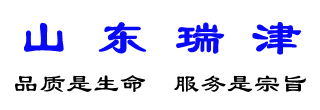 山东瑞津

品质是生命　服务是宗旨